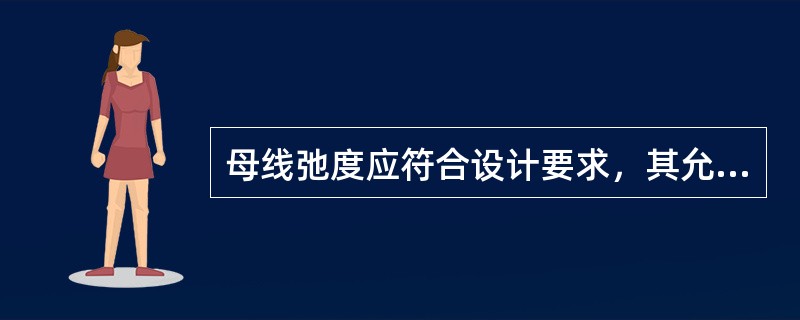 母线弛度应符合设计要求，其允...